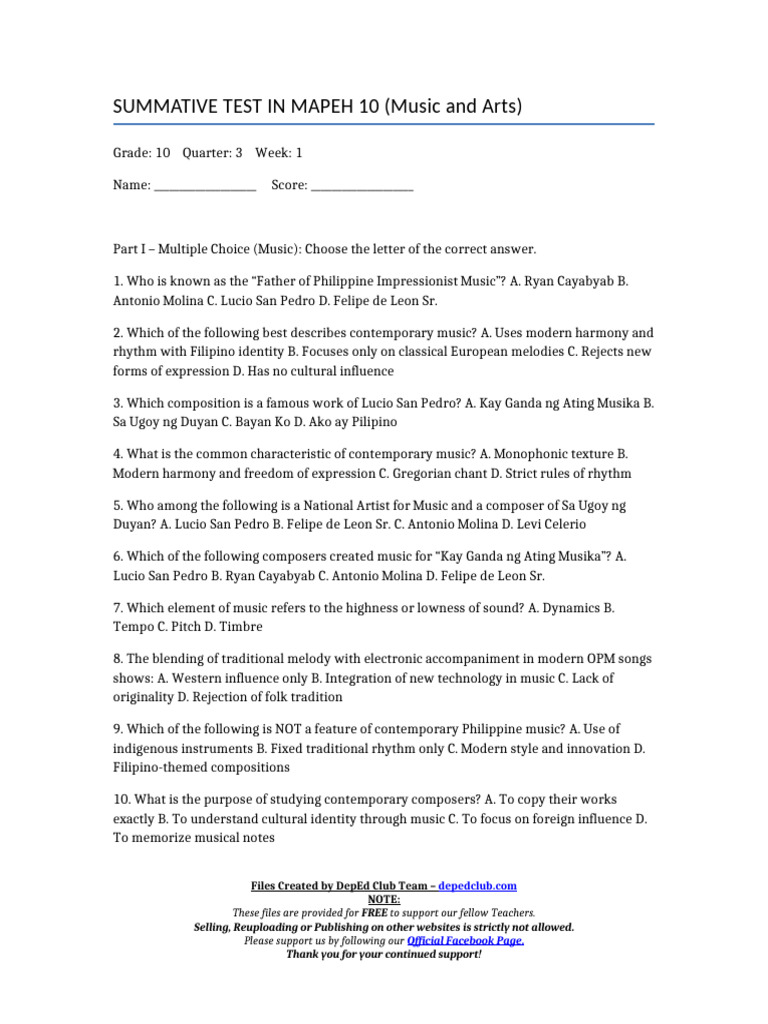 SUMMATIVE TEST IN MAPEH 10 (Music and Arts)

Grade: 10 Quarter: 3 Week: 1

Name: ____ Score: ____

Part I – Multiple Choice (Music): Choose the letter of the correct answer.

1. Who is known as the "Father of Philippine Impressionist Music"? A. Ryan Cayabyab B. Antonio Molina C. Lucio San Pedro D. Felipe de Leon Sr.

2. Which of the following best describes contemporary music? A. Uses modern harmony and rhythm with Filipino identity B. Focuses only on classical European melodies C. Rejects new forms of expression D. Has no cultural influence

3. Which composition is a famous work of Lucio San Pedro? A. Kay Ganda ng Ating Musika B. Sa Ugoy ng Duyan C. Bayan Ko D. Ako ay Pilipino

4. What is the common characteristic of contemporary music? A. Monophonic texture B. Modern harmony and freedom of expression C. Gregorian chant D. Strict rules of rhythm

5. Who among the following is a National Artist for Music and a composer of Sa Ugoy ng Duyan? A. Lucio San Pedro B. Felipe de Leon Sr. C. Antonio Molina D. Levi Celerio

6. Which of the following composers created music for "Kay Ganda ng Ating Musika"? A. Lucio San Pedro B. Ryan Cayabyab C. Antonio Molina D. Felipe de Leon Sr.

7. Which element of music refers to the highness or lowness of sound? A. Dynamics B. Tempo C. Pitch D. Timbre

8. The blending of traditional melody with electronic accompaniment in modern OPM songs shows: A. Western influence only B. Integration of new technology in music C. Lack of originality D. Rejection of folk tradition

9. Which of the following is NOT a feature of contemporary Philippine music? A. Use of indigenous instruments B. Fixed traditional rhythm only C. Modern style and innovation D. Filipino-themed compositions

10. What is the purpose of studying contemporary composers? A. To copy their works exactly B. To understand cultural identity through music C. To focus on foreign influence D. To memorize musical notes

Files Created by DepEd Club Team – depedclub.com
NOTE:
These files are provided for FREE to support our fellow Teachers.
Selling, Reuploading or Publishing on other websites is strictly not allowed.
Please support us by following our Official Facebook Page.
Thank you for your continued support!